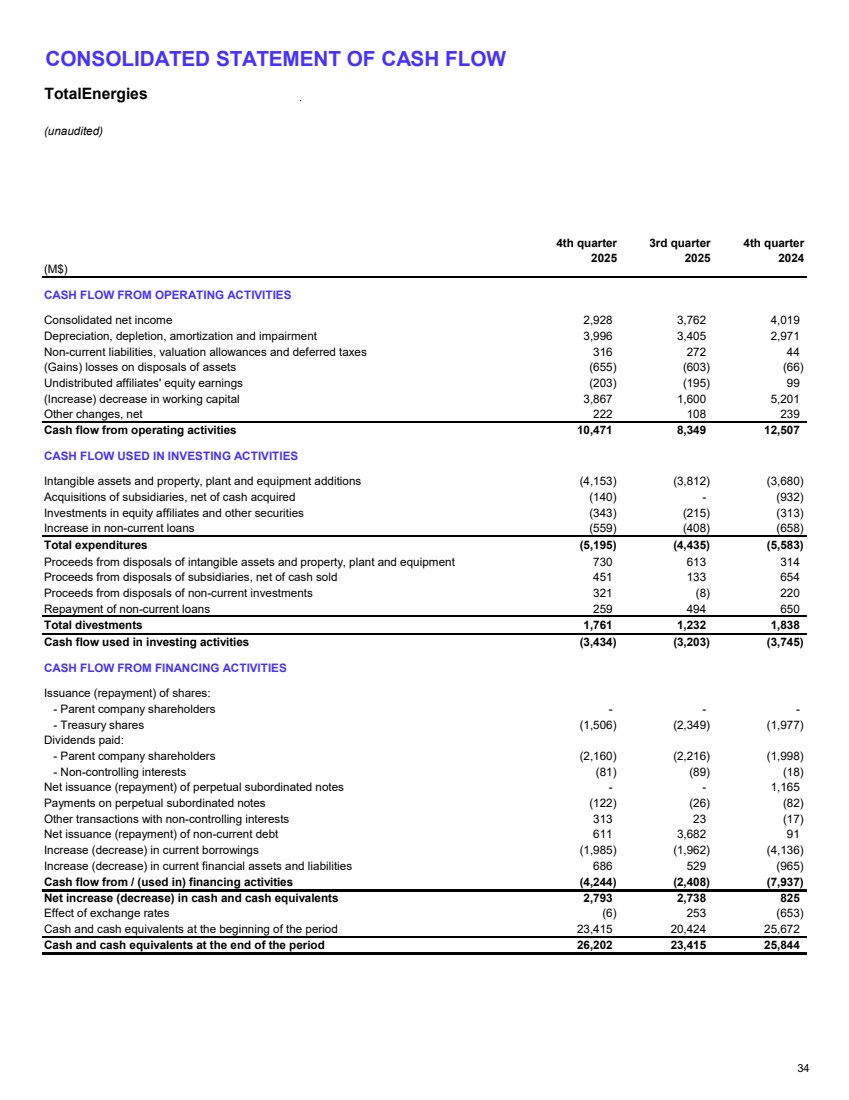 CONSOLIDATED STATEMENT OF CASH FLOW

TotalEnergies

(unaudited)

| (M$) | 4th quarter 2025 | 3rd quarter 2025 | 4th quarter 2024 |
|---|---|---|---|
| CASH FLOW FROM OPERATING ACTIVITIES | | | |
| Consolidated net income | 2,928 | 3,762 | 4,019 |
| Depreciation, depletion, amortization and impairment | 3,996 | 3,405 | 2,971 |
| Non-current liabilities, valuation allowances and deferred taxes | 316 | 272 | 44 |
| (Gains) losses on disposals of assets | (655) | (603) | (66) |
| Undistributed affiliates' equity earnings | (203) | (195) | 99 |
| (Increase) decrease in working capital | 3,867 | 1,600 | 5,201 |
| Other changes, net | 222 | 108 | 239 |
| Cash flow from operating activities | 10,471 | 8,349 | 12,507 |
| CASH FLOW USED IN INVESTING ACTIVITIES | | | |
| Intangible assets and property, plant and equipment additions | (4,153) | (3,812) | (3,680) |
| Acquisitions of subsidiaries, net of cash acquired | (140) | - | (932) |
| Investments in equity affiliates and other securities | (343) | (215) | (313) |
| Increase in non-current loans | (559) | (408) | (658) |
| Total expenditures | (5,195) | (4,435) | (5,583) |
| Proceeds from disposals of intangible assets and property, plant and equipment | 730 | 613 | 314 |
| Proceeds from disposals of subsidiaries, net of cash sold | 451 | 133 | 654 |
| Proceeds from disposals of non-current investments | 321 | (8) | 220 |
| Repayment of non-current loans | 259 | 494 | 650 |
| Total divestments | 1,761 | 1,232 | 1,838 |
| Cash flow used in investing activities | (3,434) | (3,203) | (3,745) |
| CASH FLOW FROM FINANCING ACTIVITIES | | | |
| Issuance (repayment) of shares: | | | |
| - Parent company shareholders | - | - | - |
| - Treasury shares | (1,506) | (2,349) | (1,977) |
| Dividends paid: | | | |
| - Parent company shareholders | (2,160) | (2,216) | (1,998) |
| - Non-controlling interests | (81) | (89) | (18) |
| Net issuance (repayment) of perpetual subordinated notes | - | - | 1,165 |
| Payments on perpetual subordinated notes | (122) | (26) | (82) |
| Other transactions with non-controlling interests | 313 | 23 | (17) |
| Net issuance (repayment) of non-current debt | 611 | 3,682 | 91 |
| Increase (decrease) in current borrowings | (1,985) | (1,962) | (4,136) |
| Increase (decrease) in current financial assets and liabilities | 686 | 529 | (965) |
| Cash flow from / (used in) financing activities | (4,244) | (2,408) | (7,937) |
| Net increase (decrease) in cash and cash equivalents | 2,793 | 2,738 | 825 |
| Effect of exchange rates | (6) | 253 | (653) |
| Cash and cash equivalents at the beginning of the period | 23,415 | 20,424 | 25,672 |
| Cash and cash equivalents at the end of the period | 26,202 | 23,415 | 25,844 |

34